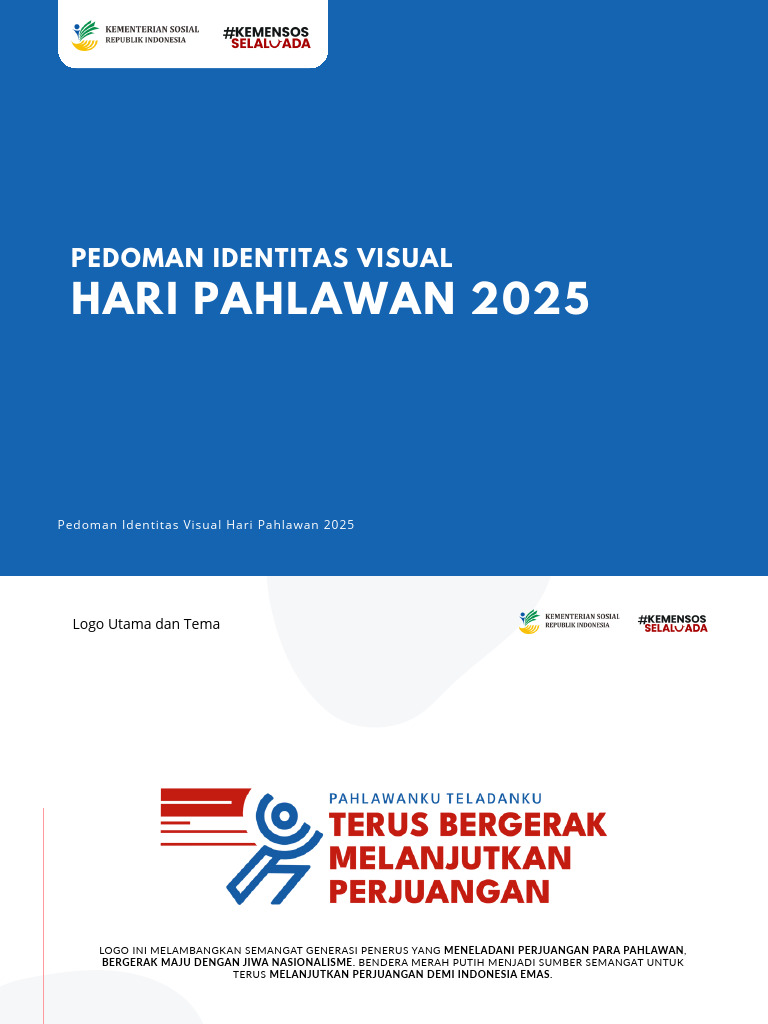 KEMENTERIAN SOSIAL
REPUBLIK INDONESIA

#KEMENSOS
SELALU ADA

PEDOMAN IDENTITAS VISUAL
HARI PAHLAWAN 2025

Pedoman Identitas Visual Hari Pahlawan 2025

Logo Utama dan Tema

KEMENTERIAN SOSIAL
REPUBLIK INDONESIA

#KEMENSOS
SELALU ADA

PAHLAWANKU TELADANKU
TERUS BERGERAK
MELANJUTKAN
PERJUANGAN

LOGO INI MELAMBANGKAN SEMANGAT GENERASI PENERUS YANG MENELADANI PERJUANGAN PARA PAHLAWAN, BERGERAK MAJU DENGAN JIWA NASIONALISME. BENDERA MERAH PUTIH MENJADI SUMBER SEMANGAT UNTUK TERUS MELANJUTKAN PERJUANGAN DEMI INDONESIA EMAS.